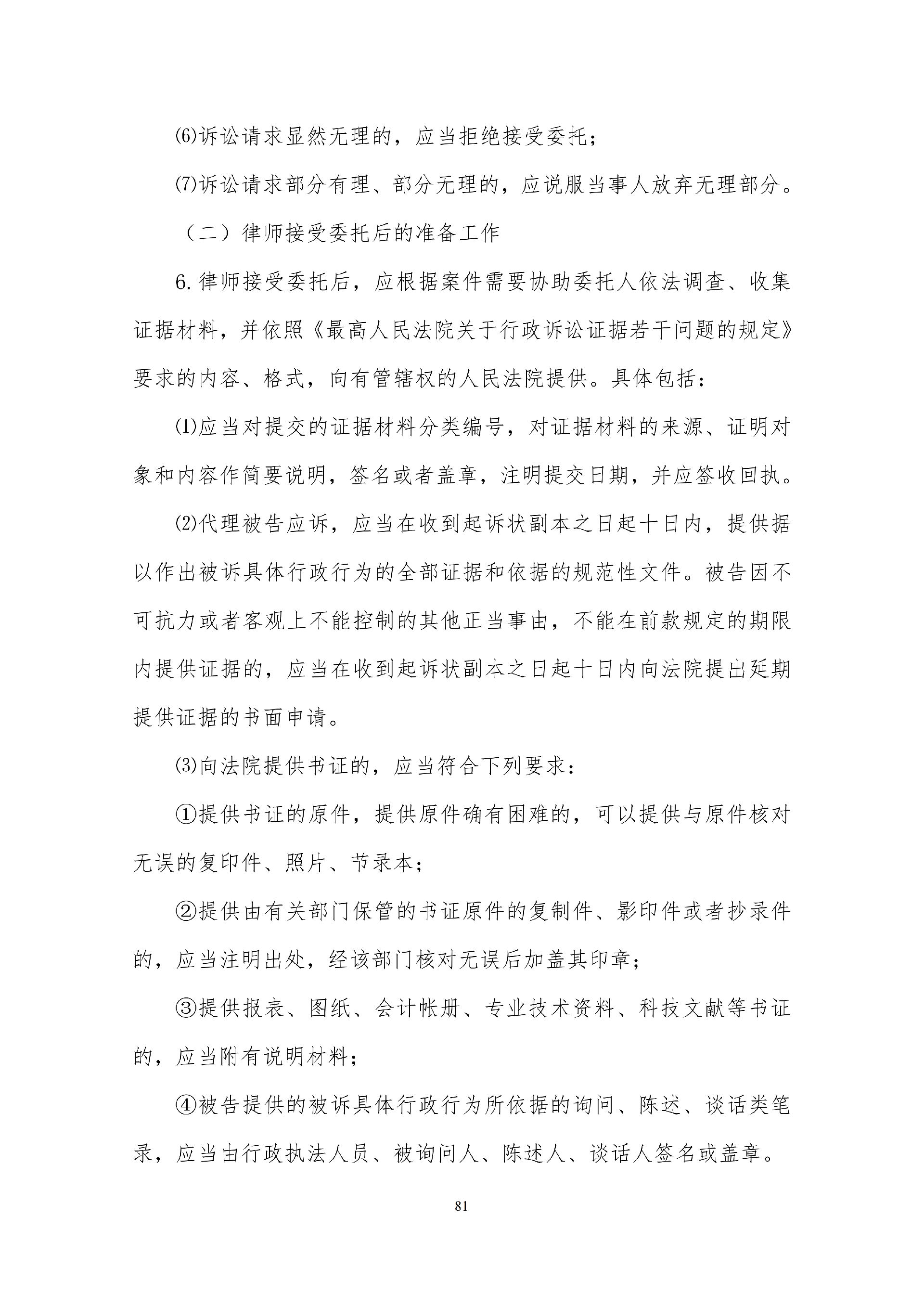 ⑹诉讼请求显然无理的，应当拒绝接受委托；

⑺诉讼请求部分有理、部分无理的，应说服当事人放弃无理部分。

（二）律师接受委托后的准备工作

6.律师接受委托后，应根据案件需要协助委托人依法调查、收集证据材料，并依照《最高人民法院关于行政诉讼证据若干问题的规定》要求的内容、格式，向有管辖权的人民法院提供。具体包括：

⑴应当对提交的证据材料分类编号，对证据材料的来源、证明对象和内容作简要说明，签名或者盖章，注明提交日期，并应签收回执。

⑵代理被告应诉，应当在收到起诉状副本之日起十日内，提供据以作出被诉具体行政行为的全部证据和依据的规范性文件。被告因不可抗力或者客观上不能控制的其他正当事由，不能在前款规定的期限内提供证据的，应当在收到起诉状副本之日起十日内向法院提出延期提供证据的书面申请。

⑶向法院提供书证的，应当符合下列要求：

①提供书证的原件，提供原件确有困难的，可以提供与原件核对无误的复印件、照片、节录本；

②提供由有关部门保管的书证原件的复制件、影印件或者抄录件的，应当注明出处，经该部门核对无误后加盖其印章；

③提供报表、图纸、会计帐册、专业技术资料、科技文献等书证的，应当附有说明材料；

④被告提供的被诉具体行政行为所依据的询问、陈述、谈话类笔录，应当由行政执法人员、被询问人、陈述人、谈话人签名或盖章。

81